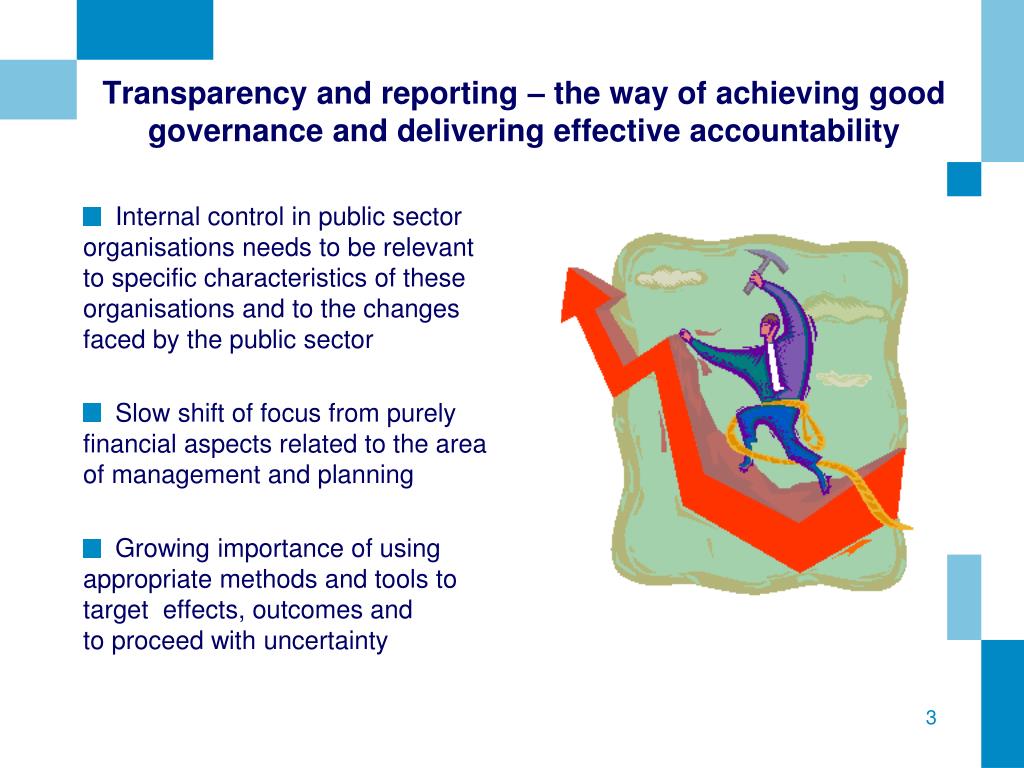 Transparency and reporting – the way of achieving good governance and delivering effective accountability

Internal control in public sector organisations needs to be relevant to specific characteristics of these organisations and to the changes faced by the public sector

Slow shift of focus from purely financial aspects related to the area of management and planning

Growing importance of using appropriate methods and tools to target effects, outcomes and to proceed with uncertainty

3